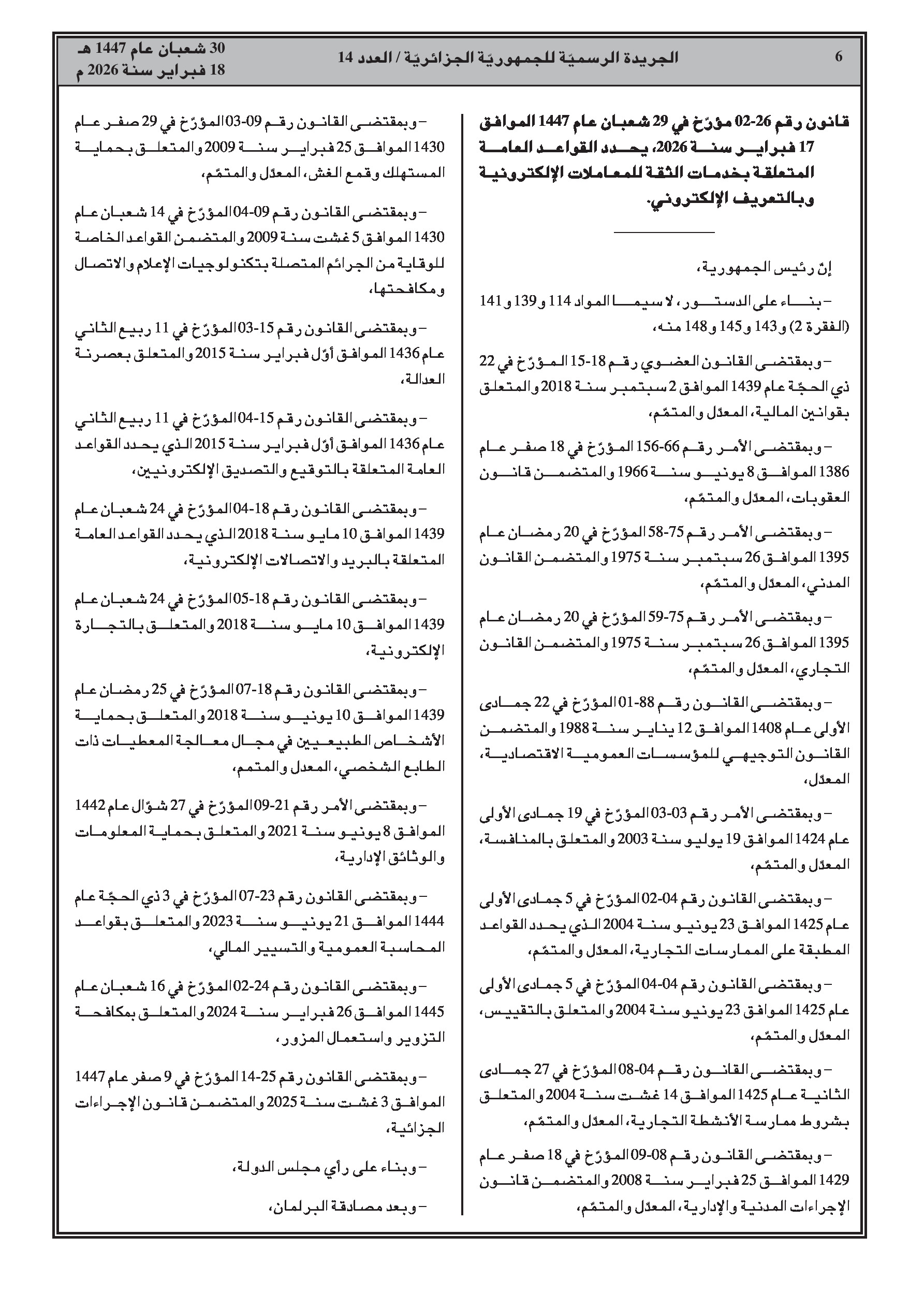 6 الجريدة الرسميّة للجمهوريّة الجزائريّة / العدد 14 30 شعبان عام 1447 هـ
18 فبراير سنة 2026 م

قانون رقم 26-02 مؤرّخ في 29 شعبان عام 1447 الموافق 17 فبراير سنة 2026، يحدد القواعد العامة المتعلقة بخدمات الثقة للمعاملات الإلكترونية وبالتعريف الإلكتروني.

إنّ رئيس الجمهورية،

– بناء على الدستور، لا سيما المواد 114 و139 و141 (الفقرة 2) و143 و145 و148 منه،

– وبمقتضى القانون العضوي رقم 18-15 المؤرّخ في 22 ذي الحجّة عام 1439 الموافق 2 سبتمبر سنة 2018 والمتعلق بقوانين المالية، المعدّل والمتمّم،

– وبمقتضى الأمر رقم 66-156 المؤرّخ في 18 صفر عام 1386 الموافق 8 يونيو سنة 1966 والمتضمن قانون العقوبات، المعدّل والمتمّم،

– وبمقتضى الأمر رقم 75-58 المؤرّخ في 20 رمضان عام 1395 الموافق 26 سبتمبر سنة 1975 والمتضمن القانون المدني، المعدّل والمتمّم،

– وبمقتضى الأمر رقم 75-59 المؤرّخ في 20 رمضان عام 1395 الموافق 26 سبتمبر سنة 1975 والمتضمن القانون التجاري، المعدّل والمتمّم،

– وبمقتضى القانون رقم 88-01 المؤرّخ في 22 جمادى الأولى عام 1408 الموافق 12 يناير سنة 1988 والمتضمن القانون التوجيهي للمؤسسات العمومية الاقتصادية، المعدّل،

– وبمقتضى الأمر رقم 03-03 المؤرّخ في 19 جمادى الأولى عام 1424 الموافق 19 يوليو سنة 2003 والمتعلق بالمنافسة، المعدّل والمتمّم،

– وبمقتضى القانون رقم 04-02 المؤرّخ في 5 جمادى الأولى عام 1425 الموافق 23 يونيو سنة 2004 الذي يحدد القواعد المطبقة على الممارسات التجارية، المعدّل والمتمّم،

– وبمقتضى القانون رقم 04-04 المؤرّخ في 5 جمادى الأولى عام 1425 الموافق 23 يونيو سنة 2004 والمتعلق بالتقييس، المعدّل والمتمّم،

– وبمقتضى القانون رقم 04-08 المؤرّخ في 27 جمادى الثانية عام 1425 الموافق 14 غشت سنة 2004 والمتعلق بشروط ممارسة الأنشطة التجارية، المعدّل والمتمّم،

– وبمقتضى القانون رقم 08-09 المؤرّخ في 18 صفر عام 1429 الموافق 25 فبراير سنة 2008 والمتضمن قانون الإجراءات المدنية والإدارية، المعدّل والمتمّم،

– وبمقتضى القانون رقم 09-03 المؤرّخ في 29 صفر عام 1430 الموافق 25 فبراير سنة 2009 والمتعلق بحماية المستهلك وقمع الغش، المعدّل والمتمّم،

– وبمقتضى القانون رقم 09-04 المؤرّخ في 14 شعبان عام 1430 الموافق 5 غشت سنة 2009 والمتضمن القواعد الخاصة للوقاية من الجرائم المتصلة بتكنولوجيات الإعلام والاتصال ومكافحتها،

– وبمقتضى القانون رقم 15-03 المؤرّخ في 11 ربيع الثاني عام 1436 الموافق أوّل فبراير سنة 2015 والمتعلق بعصرنة العدالة،

– وبمقتضى القانون رقم 15-04 المؤرّخ في 11 ربيع الثاني عام 1436 الموافق أوّل فبراير سنة 2015 الذي يحدد القواعد العامة المتعلقة بالتوقيع والتصديق الإلكترونيين،

– وبمقتضى القانون رقم 18-04 المؤرّخ في 24 شعبان عام 1439 الموافق 10 مايو سنة 2018 الذي يحدد القواعد العامة المتعلقة بالبريد والاتصالات الإلكترونية،

– وبمقتضى القانون رقم 18-05 المؤرّخ في 24 شعبان عام 1439 الموافق 10 مايو سنة 2018 والمتعلق بالتجارة الإلكترونية،

– وبمقتضى القانون رقم 18-07 المؤرّخ في 25 رمضان عام 1439 الموافق 10 يونيو سنة 2018 والمتعلق بحماية الأشخاص الطبيعيين في مجال معالجة المعطيات ذات الطابع الشخصي، المعدل والمتمم،

– وبمقتضى الأمر رقم 21-09 المؤرّخ في 27 شوّال عام 1442 الموافق 8 يونيو سنة 2021 والمتعلق بحماية المعلومات والوثائق الإدارية،

– وبمقتضى القانون رقم 23-07 المؤرّخ في 3 ذي الحجّة عام 1444 الموافق 21 يونيو سنة 2023 والمتعلق بقواعد المحاسبة العمومية والتسيير المالي،

– وبمقتضى القانون رقم 24-02 المؤرّخ في 16 شعبان عام 1445 الموافق 26 فبراير سنة 2024 والمتعلق بمكافحة التزوير واستعمال المزور،

– وبمقتضى القانون رقم 25-14 المؤرّخ في 9 صفر عام 1447 الموافق 3 غشت سنة 2025 والمتضمن قانون الإجراءات الجزائية،

– وبناء على رأي مجلس الدولة،

– وبعد مصادقة البرلمان،